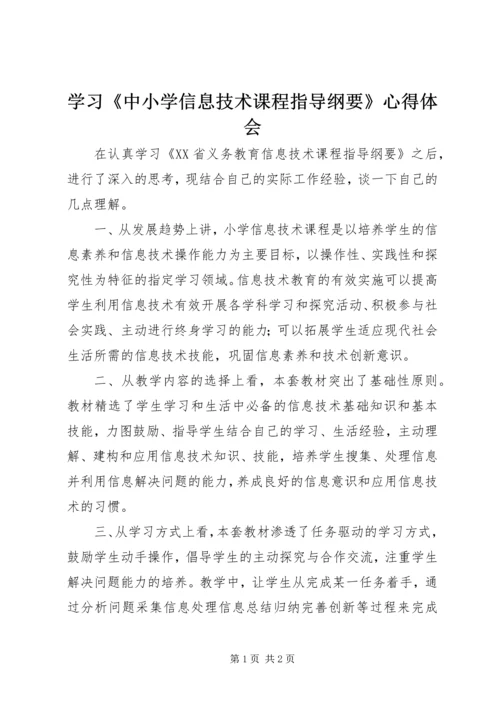 学习《中小学信息技术课程指导纲要》心得体会

在认真学习《XX省义务教育信息技术课程指导纲要》之后，进行了深入的思考，现结合自己的实际工作经验，谈一下自己的几点理解。

一、从发展趋势上讲，小学信息技术课程是以培养学生的信息素养和信息技术操作能力为主要目标，以操作性、实践性和探究性为特征的指定学习领域。信息技术教育的有效实施可以提高学生利用信息技术有效开展各学科学习和探究活动、积极参与社会实践、主动进行终身学习的能力；可以拓展学生适应现代社会生活所需的信息技术技能，巩固信息素养和技术创新意识。

二、从教学内容的选择上看，本套教材突出了基础性原则。教材精选了学生学习和生活中必备的信息技术基础知识和基本技能，力图鼓励、指导学生结合自己的学习、生活经验，主动理解、建构和应用信息技术知识、技能，培养学生搜集、处理信息并利用信息解决问题的能力，养成良好的信息意识和应用信息技术的习惯。

三、从学习方式上看，本套教材渗透了任务驱动的学习方式，鼓励学生动手操作，倡导学生的主动探究与合作交流，注重学生解决问题能力的培养。教学中，让学生从完成某一任务着手，通过分析问题采集信息处理信息总结归纳完善创新等过程来完成

第1页 共2页